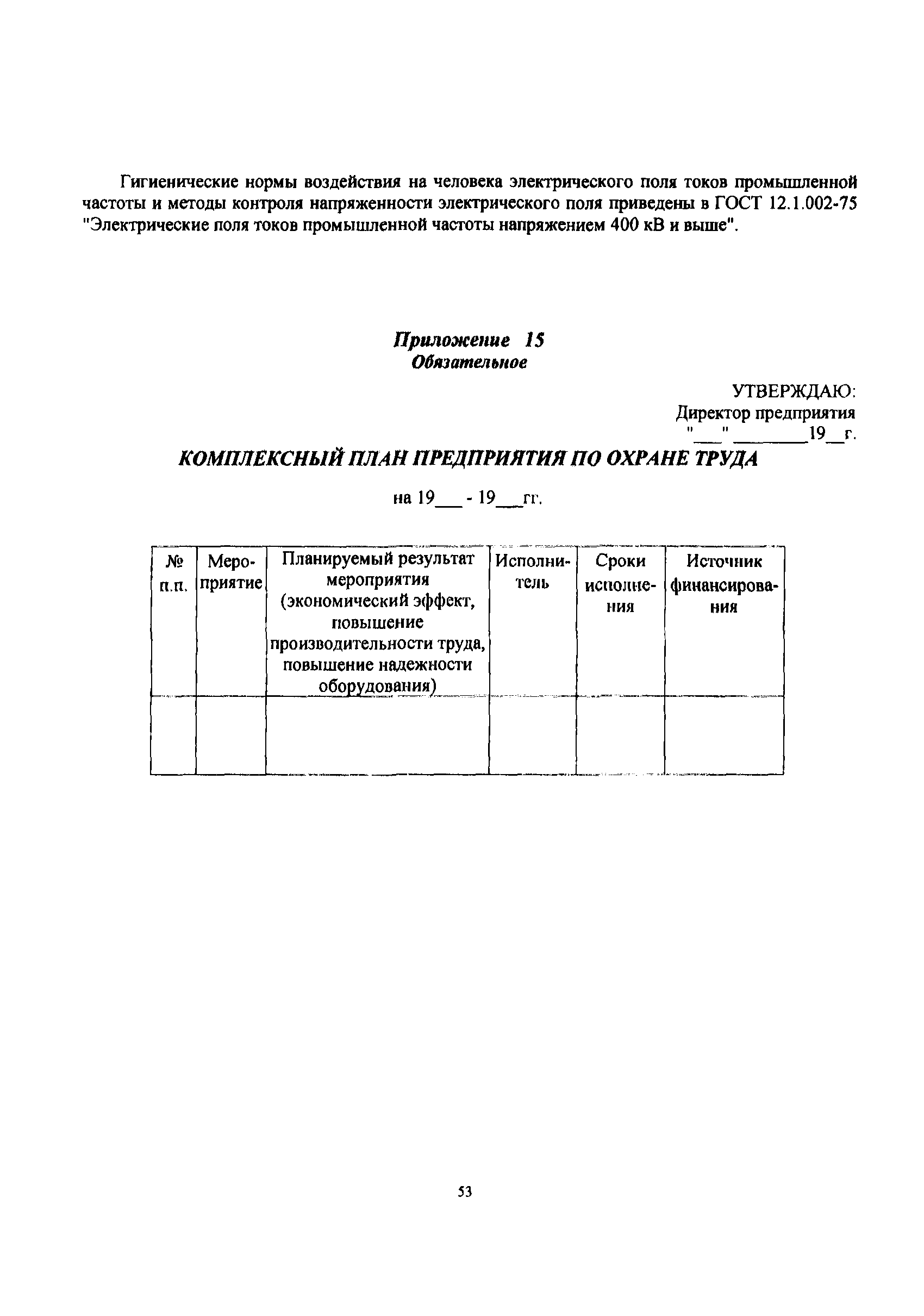 Гигиенические нормы воздействия на человека электрического поля токов промышленной частоты и методы контроля напряженности электрического поля приведены в ГОСТ 12.1.002-75 "Электрические поля токов промышленной частоты напряжением 400 кВ и выше".

Приложение 15
Обязательное

УТВЕРЖДАЮ:
Директор предприятия
"___" ________19__г.

КОМПЛЕКСНЫЙ ПЛАН ПРЕДПРИЯТИЯ ПО ОХРАНЕ ТРУДА

на 19___ - 19___гг.

| № п.п. | Мероприятие | Планируемый результат мероприятия (экономический эффект, повышение производительности труда, повышение надежности оборудования) | Исполнитель | Сроки исполнения | Источник финансирования |
|---|---|---|---|---|---|
| | | | | | |

53